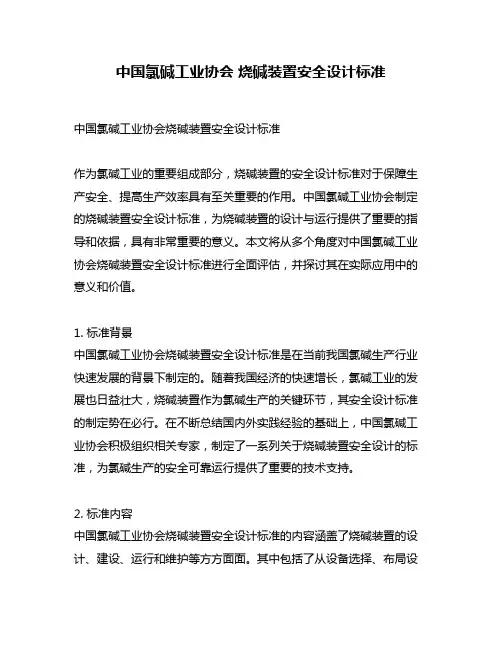 中国氯碱工业协会 烧碱装置安全设计标准

中国氯碱工业协会烧碱装置安全设计标准

作为氯碱工业的重要组成部分，烧碱装置的安全设计标准对于保障生产安全、提高生产效率具有至关重要的作用。中国氯碱工业协会制定的烧碱装置安全设计标准，为烧碱装置的设计与运行提供了重要的指导和依据，具有非常重要的意义。本文将从多个角度对中国氯碱工业协会烧碱装置安全设计标准进行全面评估，并探讨其在实际应用中的意义和价值。

1. 标准背景
中国氯碱工业协会烧碱装置安全设计标准是在当前我国氯碱生产行业快速发展的背景下制定的。随着我国经济的快速增长，氯碱工业的发展也日益壮大，烧碱装置作为氯碱生产的关键环节，其安全设计标准的制定势在必行。在不断总结国内外实践经验的基础上，中国氯碱工业协会积极组织相关专家，制定了一系列关于烧碱装置安全设计的标准，为氯碱生产的安全可靠运行提供了重要的技术支持。

2. 标准内容
中国氯碱工业协会烧碱装置安全设计标准的内容涵盖了烧碱装置的设计、建设、运行和维护等方方面面。其中包括了从设备选择、布局设